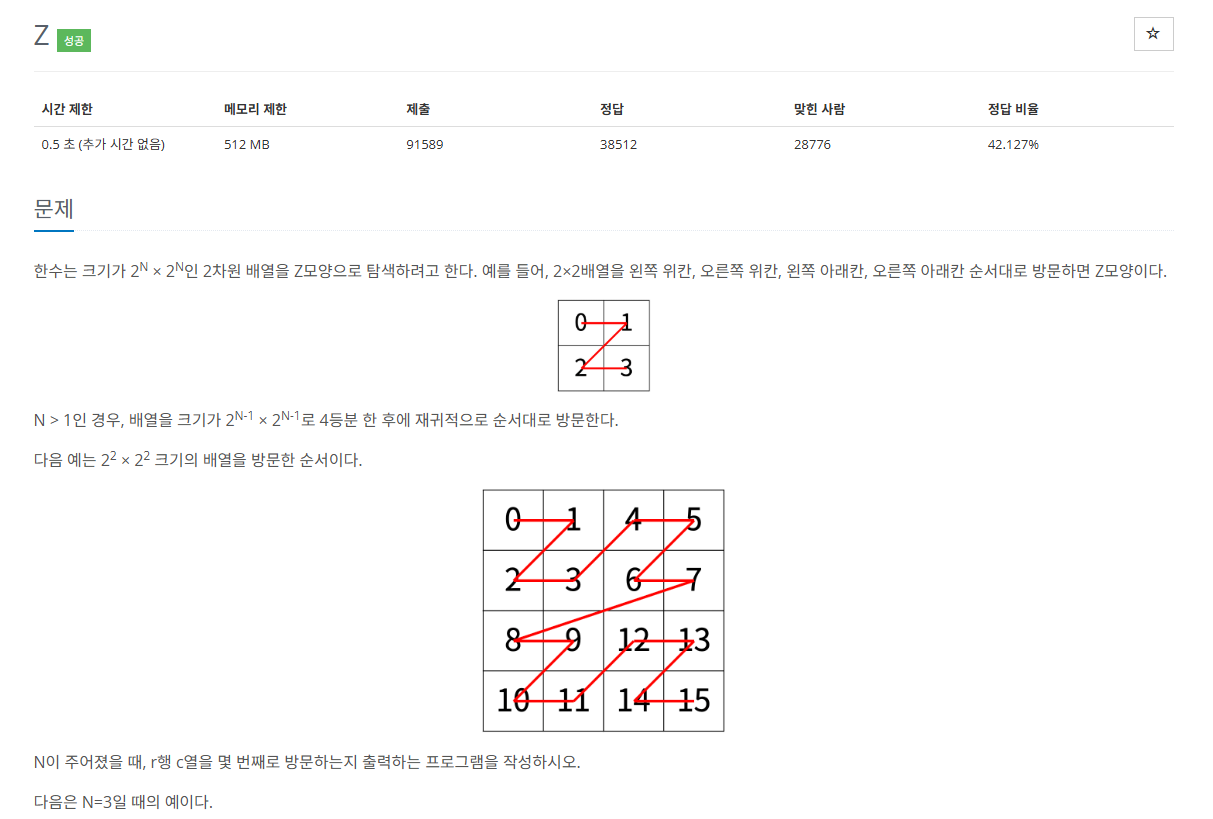 Z 성공

☆

| 시간 제한 | 메모리 제한 | 제출 | 정답 | 맞힌 사람 | 정답 비율 |
|---|---|---|---|---|---|
| 0.5 초 (추가 시간 없음) | 512 MB | 91589 | 38512 | 28776 | 42.127% |

문제

한수는 크기가 $2^N \times 2^N$인 2차원 배열을 Z모양으로 탐색하려고 한다. 예를 들어, 2×2배열을 왼쪽 위칸, 오른쪽 위칸, 왼쪽 아래칸, 오른쪽 아래칸 순서대로 방문하면 Z모양이다.

| 0 | 1 |
|---|---|
| 2 | 3 |

N > 1인 경우, 배열을 크기가 $2^{N-1} \times 2^{N-1}$로 4등분 한 후에 재귀적으로 순서대로 방문한다.

다음 예는 $2^2 \times 2^2$ 크기의 배열을 방문한 순서이다.

| 0 | 1 | 4 | 5 |
|---|---|---|---|
| 2 | 3 | 6 | 7 |
| 8 | 9 | 12 | 13 |
| 10 | 11 | 14 | 15 |

N이 주어졌을 때, r행 c열을 몇 번째로 방문하는지 출력하는 프로그램을 작성하시오.

다음은 N=3일 때의 예이다.